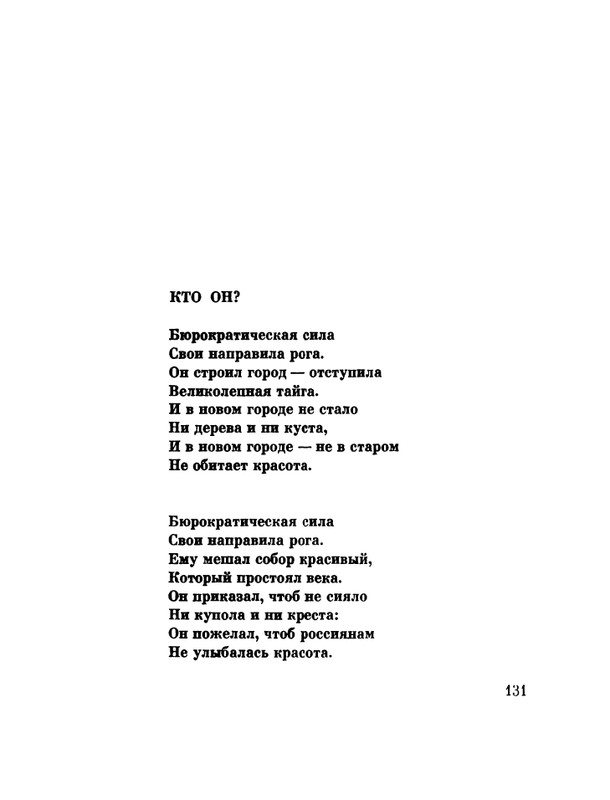 КТО ОН?

Бюрократическая сила
Свои направила рога.
Он строил город — отступила
Великолепная тайга.
И в новом городе не стало
Ни дерева и ни куста,
И в новом городе — не в старом
Не обитает красота.

Бюрократическая сила
Свои направила рога.
Ему мешал собор красивый,
Который простоял века.
Он приказал, чтоб не сияло
Ни купола и ни креста:
Он пожелал, чтоб россиянам
Не улыбалась красота.

131